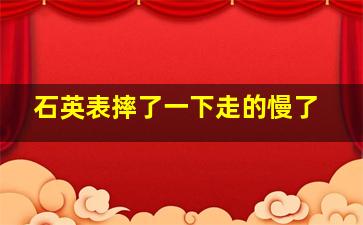 石英表摔了一下走的慢了